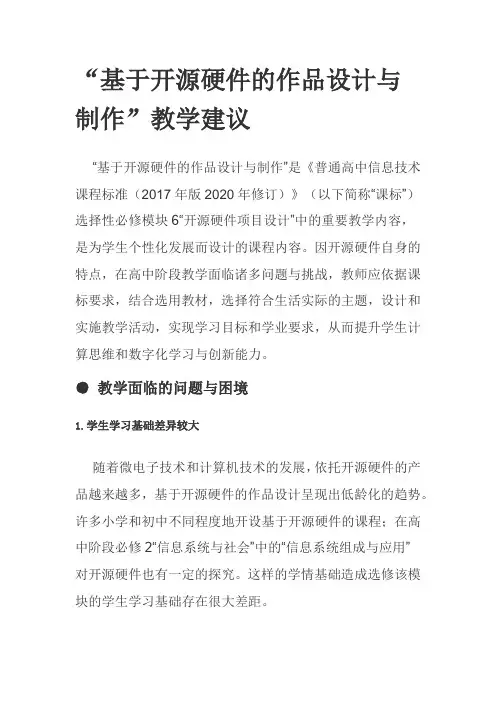 “基于开源硬件的作品设计与制作”教学建议

“基于开源硬件的作品设计与制作”是《普通高中信息技术课程标准（2017 年版 2020 年修订）》（以下简称“课标”）选择性必修模块 6“开源硬件项目设计”中的重要教学内容，是为学生个性化发展而设计的课程内容。因开源硬件自身的特点，在高中阶段教学面临诸多问题与挑战，教师应依据课标要求，结合选用教材，选择符合生活实际的主题，设计和实施教学活动，实现学习目标和学业要求，从而提升学生计算思维和数字化学习与创新能力。

● 教学面临的问题与困境

1. 学生学习基础差异较大

随着微电子技术和计算机技术的发展，依托开源硬件的产品越来越多，基于开源硬件的作品设计呈现出低龄化的趋势。许多小学和初中不同程度地开设基于开源硬件的课程；在高中阶段必修 2“信息系统与社会”中的“信息系统组成与应用”对开源硬件也有一定的探究。这样的学情基础造成选修该模块的学生学习基础存在很大差距。